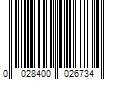 0 028400 026734